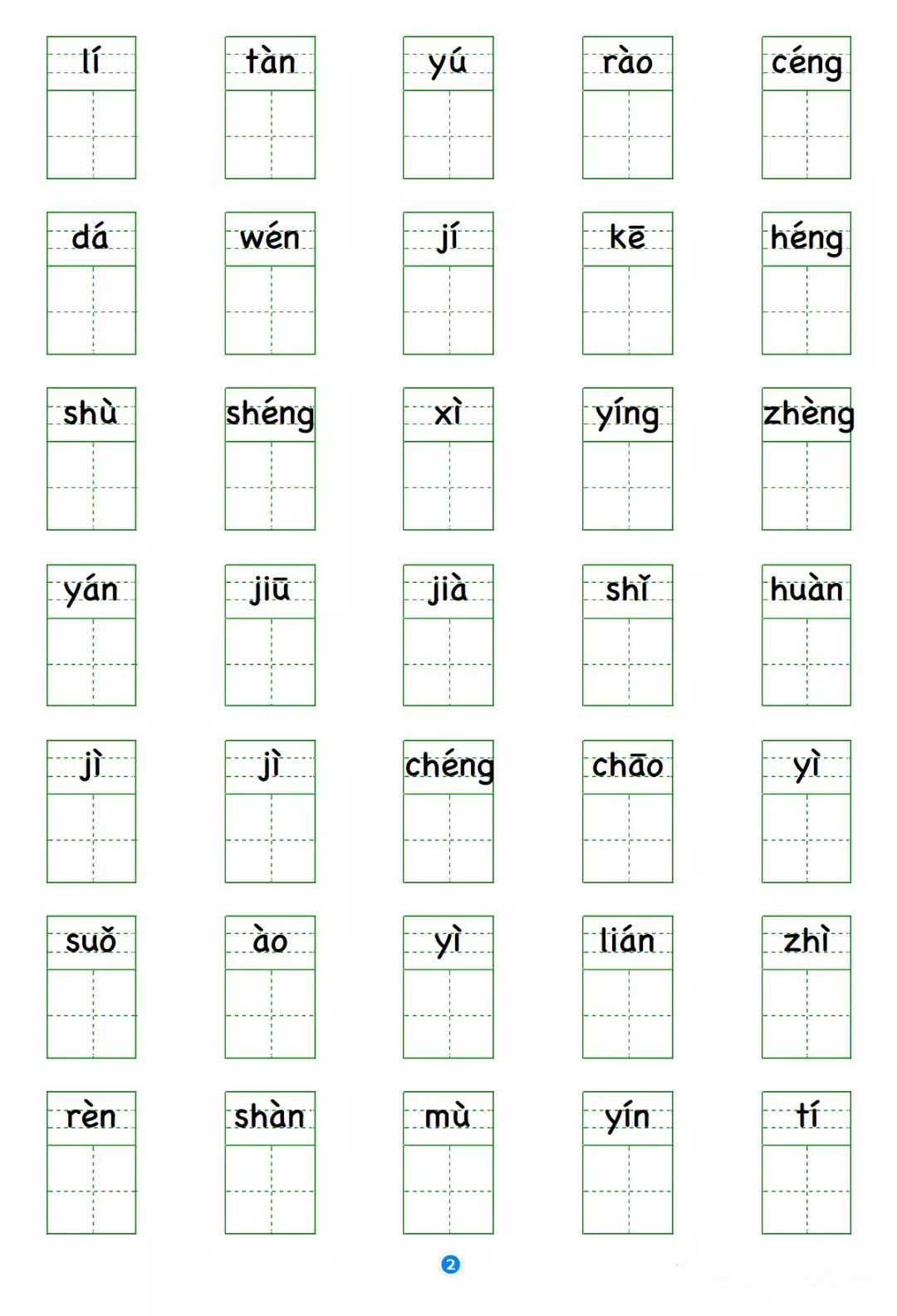 lí tàn yú rào céng

dá wén jí kē héng

shù shéng xì yíng zhèng

yán jiū jià shǐ huàn

jì jì chéng chāo yì

suǒ ào yì lián zhì

rèn shàn mù yín tí

2